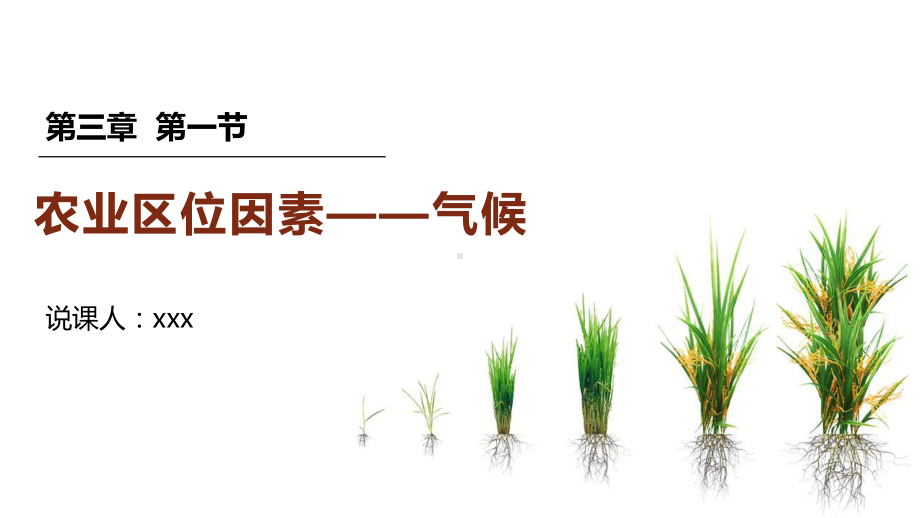 第三章 第一节

农业区位因素——气候

说课人：xxx